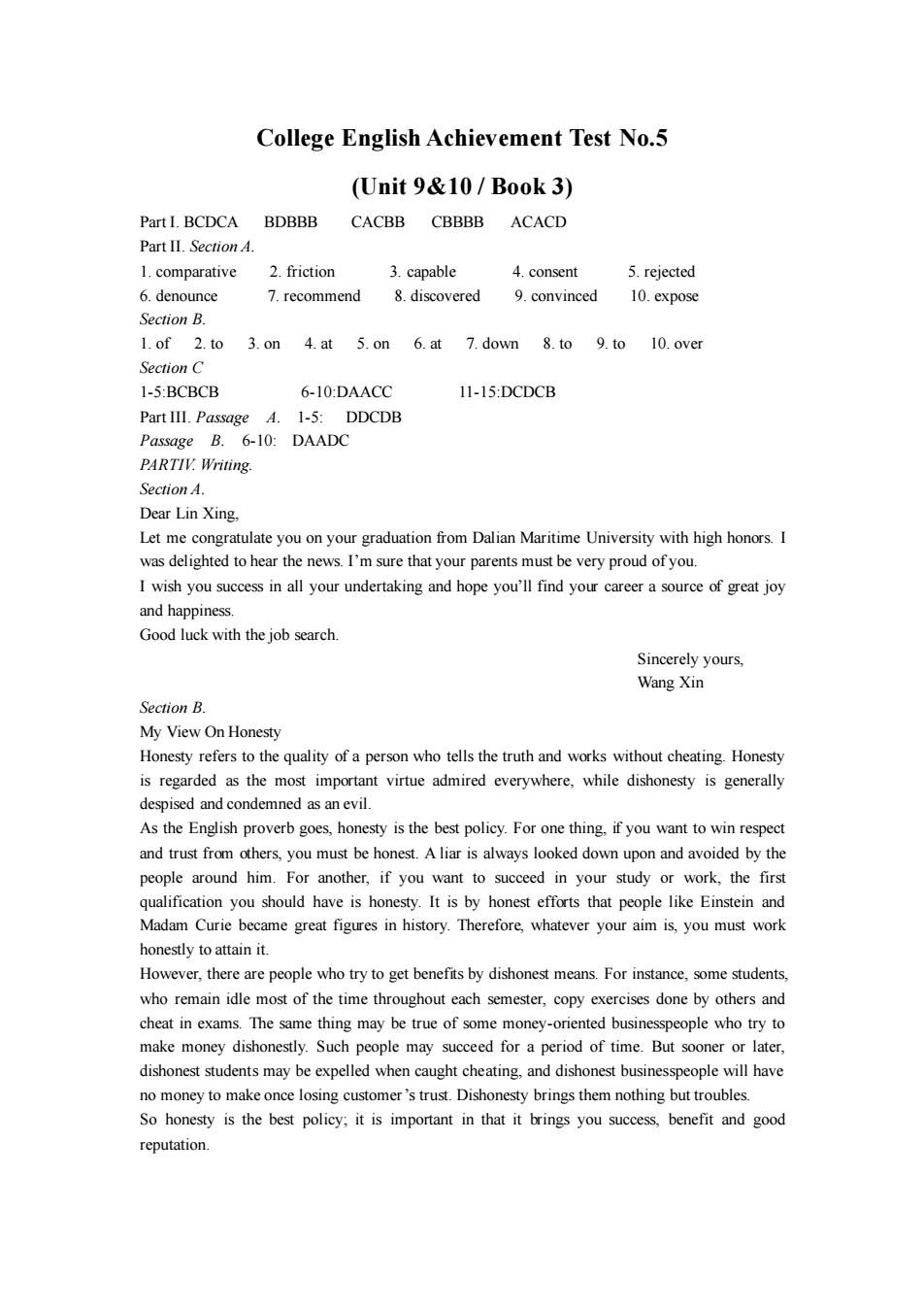 College English Achievement Test No.5

(Unit 9&10 / Book 3)

Part I. BCDCA BDBBB CACBB CBBBB ACACD

Part II. Section A.

1. comparative 2. friction 3. capable 4. consent 5. rejected
6. denounce 7. recommend 8. discovered 9. convinced 10. expose

Section B.

1. of 2. to 3. on 4. at 5. on 6. at 7. down 8. to 9. to 10. over

Section C

1-5:BCBCB 6-10:DAACC 11-15:DCDCB

Part III. Passage A. 1-5: DDCDB

Passage B. 6-10: DAADC

PARTIV. Writing.

Section A.

Dear Lin Xing,

Let me congratulate you on your graduation from Dalian Maritime University with high honors. I was delighted to hear the news. I'm sure that your parents must be very proud of you.

I wish you success in all your undertaking and hope you'll find your career a source of great joy and happiness.

Good luck with the job search.

Sincerely yours,
Wang Xin

Section B.

My View On Honesty

Honesty refers to the quality of a person who tells the truth and works without cheating. Honesty is regarded as the most important virtue admired everywhere, while dishonesty is generally despised and condemned as an evil.

As the English proverb goes, honesty is the best policy. For one thing, if you want to win respect and trust from others, you must be honest. A liar is always looked down upon and avoided by the people around him. For another, if you want to succeed in your study or work, the first qualification you should have is honesty. It is by honest efforts that people like Einstein and Madam Curie became great figures in history. Therefore, whatever your aim is, you must work honestly to attain it.

However, there are people who try to get benefits by dishonest means. For instance, some students, who remain idle most of the time throughout each semester, copy exercises done by others and cheat in exams. The same thing may be true of some money-oriented businesspeople who try to make money dishonestly. Such people may succeed for a period of time. But sooner or later, dishonest students may be expelled when caught cheating, and dishonest businesspeople will have no money to make once losing customer's trust. Dishonesty brings them nothing but troubles.

So honesty is the best policy; it is important in that it brings you success, benefit and good reputation.